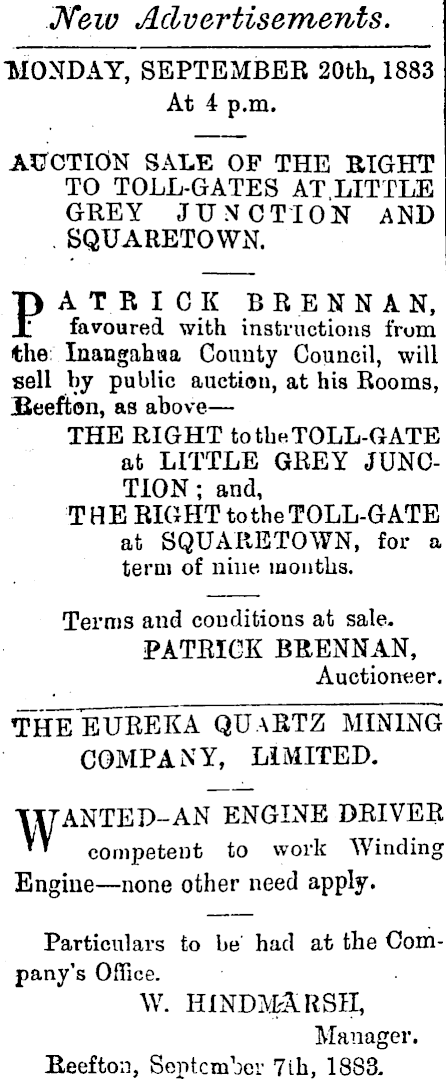 New Advertisements.

MONDAY, SEPTEMBER 20th, 1883
At 4 p.m.

AUCTION SALE OF THE RIGHT TO TOLL-GATES AT LITTLE GREY JUNCTION AND SQUARETOWN.

PATRICK BRENNAN, favoured with instructions from the Inangahua County Council, will sell by public auction, at his Rooms, Reefton, as above—

THE RIGHT to the TOLL-GATE at LITTLE GREY JUNCTION; and,

THE RIGHT to the TOLL-GATE at SQUARETOWN, for a term of nine months.

Terms and conditions at sale.
PATRICK BRENNAN,
Auctioneer.

THE EUREKA QUARTZ MINING COMPANY, LIMITED.

WANTED—AN ENGINE DRIVER competent to work Winding Engine—none other need apply.

Particulars to be had at the Company's Office.
W. HINDMARSH,
Manager.
Reefton, September 7th, 1883.